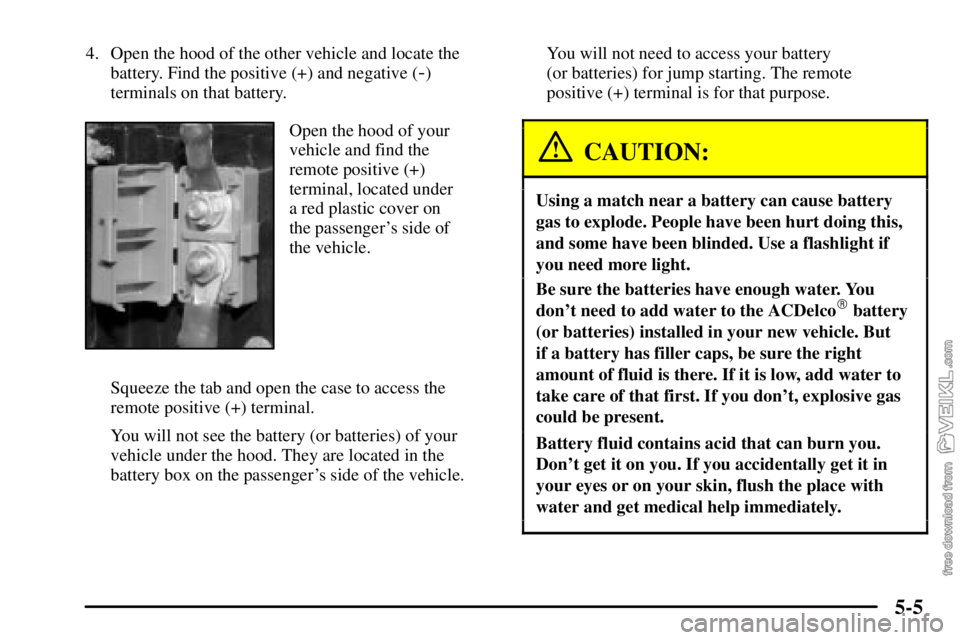 4. Open the hood of the other vehicle and locate the battery. Find the positive (+) and negative (-) terminals on that battery.

Open the hood of your vehicle and find the remote positive (+) terminal, located under a red plastic cover on the passenger's side of the vehicle.

Squeeze the tab and open the case to access the remote positive (+) terminal.

You will not see the battery (or batteries) of your vehicle under the hood. They are located in the battery box on the passenger's side of the vehicle.

You will not need to access your battery (or batteries) for jump starting. The remote positive (+) terminal is for that purpose.

CAUTION:

Using a match near a battery can cause battery gas to explode. People have been hurt doing this, and some have been blinded. Use a flashlight if you need more light.

Be sure the batteries have enough water. You don't need to add water to the ACDelco® battery (or batteries) installed in your new vehicle. But if a battery has filler caps, be sure the right amount of fluid is there. If it is low, add water to take care of that first. If you don't, explosive gas could be present.

Battery fluid contains acid that can burn you. Don't get it on you. If you accidentally get it in your eyes or on your skin, flush the place with water and get medical help immediately.

free download from VEIKL.com

5-5

carmanualsonline.info